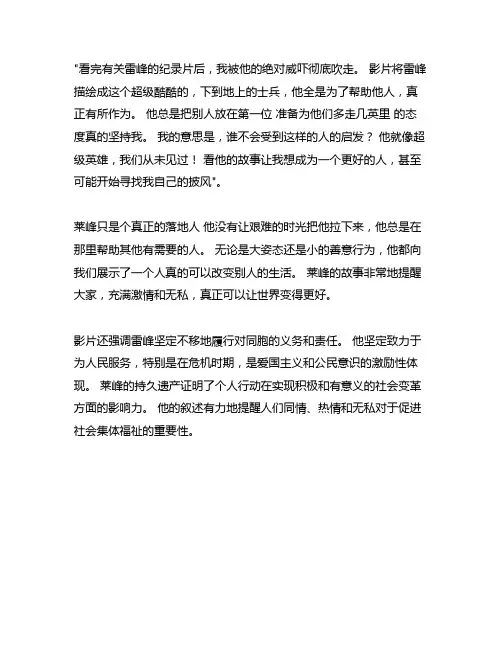 "看完有关雷峰的纪录片后，我被他的绝对威吓彻底吹走。 影片将雷峰描绘成这个超级酷酷的，下到地上的士兵，他全是为了帮助他人，真正有所作为。 他总是把别人放在第一位 准备为他们多走几英里 的态度真的坚持我。 我的意思是，谁不会受到这样的人的启发？ 他就像超级英雄，我们从未见过！ 看他的故事让我想成为一个更好的人，甚至可能开始寻找我自己的披风"。

莱峰只是个真正的落地人 他没有让艰难的时光把他拉下来，他总是在那里帮助其他有需要的人。 无论是大姿态还是小的善意行为，他都向我们展示了一个人真的可以改变别人的生活。 莱峰的故事非常地提醒大家，充满激情和无私，真正可以让世界变得更好。

影片还强调雷峰坚定不移地履行对同胞的义务和责任。 他坚定致力于为人民服务，特别是在危机时期，是爱国主义和公民意识的激励性体现。 莱峰的持久遗产证明了个人行动在实现积极和有意义的社会变革方面的影响力。 他的叙述有力地提醒人们同情、热情和无私对于促进社会集体福祉的重要性。